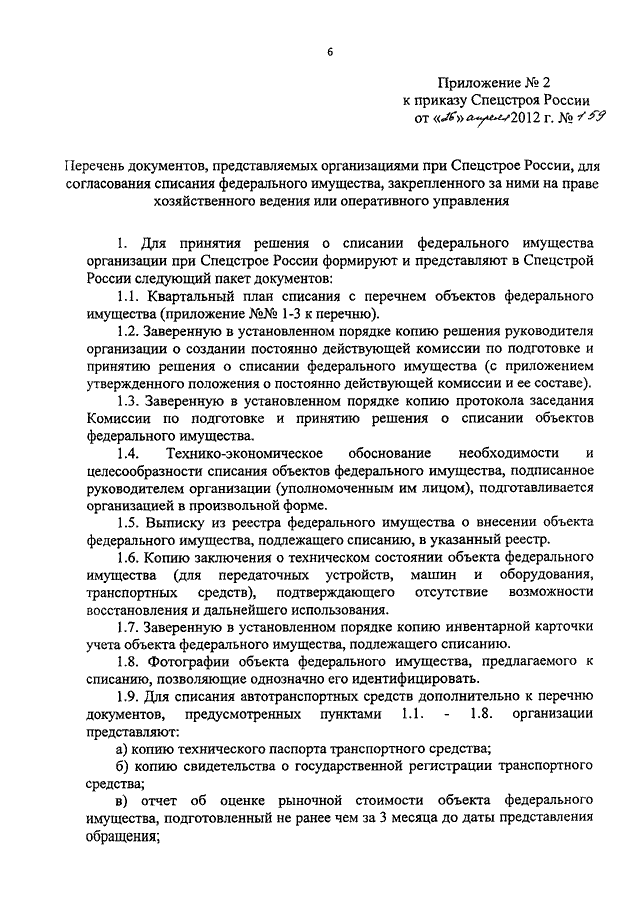 6

Приложение № 2
к приказу Спецстроя России
от «26» апреля 2012 г. № 159

Перечень документов, представляемых организациями при Спецстрое России, для согласования списания федерального имущества, закрепленного за ними на праве хозяйственного ведения или оперативного управления

1. Для принятия решения о списании федерального имущества организации при Спецстрое России формируют и представляют в Спецстрой России следующий пакет документов:

1.1. Квартальный план списания с перечнем объектов федерального имущества (приложение №№ 1-3 к перечню).

1.2. Заверенную в установленном порядке копию решения руководителя организации о создании постоянно действующей комиссии по подготовке и принятию решения о списании федерального имущества (с приложением утвержденного положения о постоянно действующей комиссии и ее составе).

1.3. Заверенную в установленном порядке копию протокола заседания Комиссии по подготовке и принятию решения о списании объектов федерального имущества.

1.4. Технико-экономическое обоснование необходимости и целесообразности списания объектов федерального имущества, подписанное руководителем организации (уполномоченным им лицом), подготавливается организацией в произвольной форме.

1.5. Выписку из реестра федерального имущества о внесении объекта федерального имущества, подлежащего списанию, в указанный реестр.

1.6. Копию заключения о техническом состоянии объекта федерального имущества (для передаточных устройств, машин и оборудования, транспортных средств), подтверждающего отсутствие возможности восстановления и дальнейшего использования.

1.7. Заверенную в установленном порядке копию инвентарной карточки учета объекта федерального имущества, подлежащего списанию.

1.8. Фотографии объекта федерального имущества, предлагаемого к списанию, позволяющие однозначно его идентифицировать.

1.9. Для списания автотранспортных средств дополнительно к перечню документов, предусмотренных пунктами 1.1. - 1.8. организации представляют:

а) копию технического паспорта транспортного средства;

б) копию свидетельства о государственной регистрации транспортного средства;

в) отчет об оценке рыночной стоимости объекта федерального имущества, подготовленный не ранее чем за 3 месяца до даты представления обращения;